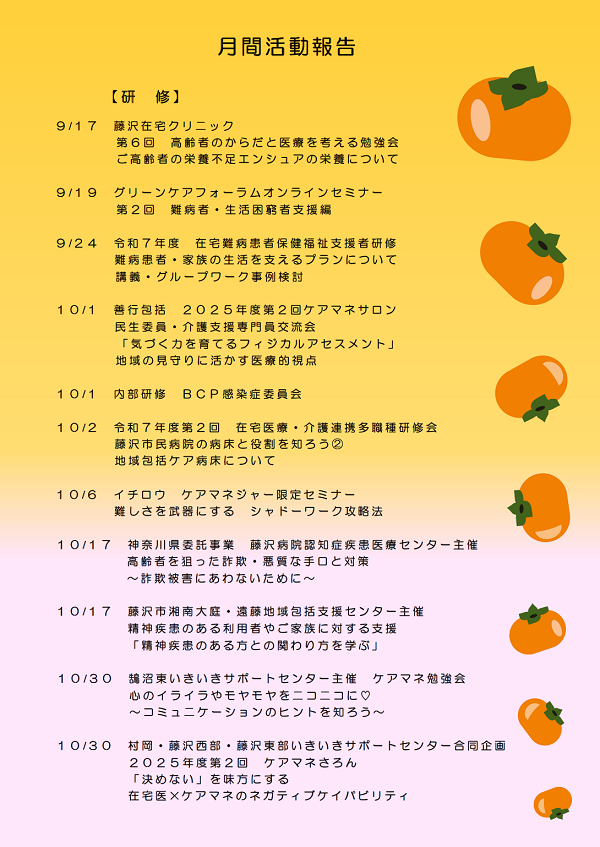 月間活動報告

【研　修】

9/17　藤沢在宅クリニック
第6回　高齢者のからだと医療を考える勉強会
ご高齢者の栄養不足エンシュアの栄養について

9/19　グリーンケアフォーラムオンラインセミナー
第2回　難病者・生活困窮者支援編

9/24　令和7年度　在宅難病患者保健福祉支援者研修
難病患者・家族の生活を支えるプランについて
講義・グループワーク事例検討

10/1　善行包括　2025年度第2回ケアマネサロン
民生委員・介護支援専門員交流会
「気づく力を育てるフィジカルアセスメント」
地域の見守りに活かす医療的視点

10/1　内部研修　BCP感染症委員会

10/2　令和7年度第2回　在宅医療・介護連携多職種研修会
藤沢市民病院の病床と役割を知ろう②
地域包括ケア病床について

10/6　イチロウ　ケアマネジャー限定セミナー
難しさを武器にする　シャドーワーク攻略法

10/17　神奈川県委託事業　藤沢病院認知症疾患医療センター主催
高齢者を狙った詐欺・悪質な手口と対策
～詐欺被害にあわないために～

10/17　藤沢市湘南大庭・遠藤地域包括支援センター主催
精神疾患のある利用者やご家族に対する支援
「精神疾患のある方との関わり方を学ぶ」

10/30　鵠沼東いきいきサポートセンター主催　ケアマネ勉強会
心のイライラやモヤモヤをニコニコに♡
～コミュニケーションのヒントを知ろう～

10/30　村岡・藤沢西部・藤沢東部いきいきサポートセンター合同企画
2025年度第2回　ケアマネさろん
「決めない」を味方にする
在宅医×ケアマネのネガティブケイパビリティ